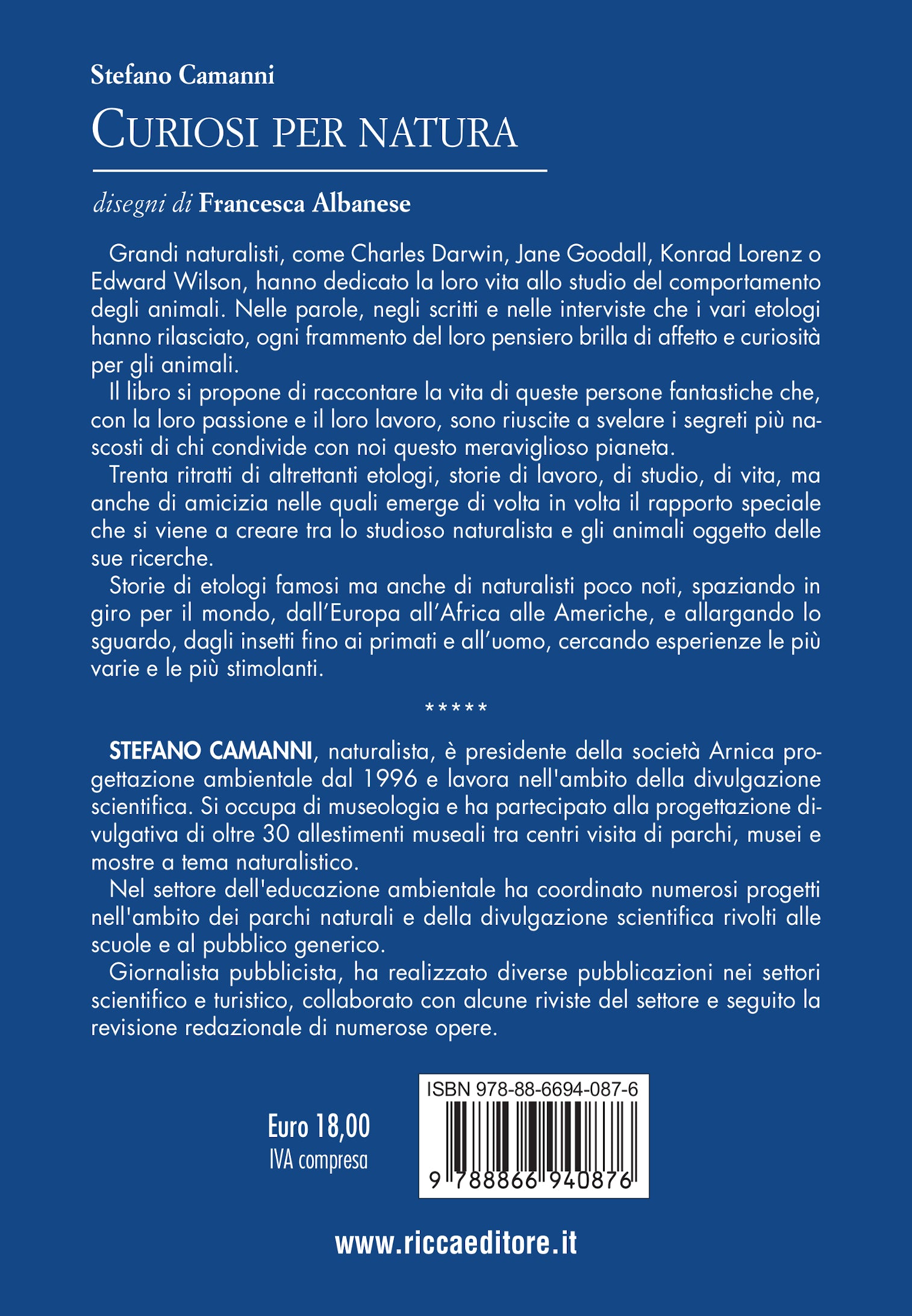 Stefano Camanni

CURIOSI PER NATURA

disegni di Francesca Albanese

Grandi naturalisti, come Charles Darwin, Jane Goodall, Konrad Lorenz o Edward Wilson, hanno dedicato la loro vita allo studio del comportamento degli animali. Nelle parole, negli scritti e nelle interviste che i vari etologi hanno rilasciato, ogni frammento del loro pensiero brilla di affetto e curiosità per gli animali.

Il libro si propone di raccontare la vita di queste persone fantastiche che, con la loro passione e il loro lavoro, sono riuscite a svelare i segreti più nascosti di chi condivide con noi questo meraviglioso pianeta.

Trenta ritratti di altrettanti etologi, storie di lavoro, di studio, di vita, ma anche di amicizia nelle quali emerge di volta in volta il rapporto speciale che si viene a creare tra lo studioso naturalista e gli animali oggetto delle sue ricerche.

Storie di etologi famosi ma anche di naturalisti poco noti, spaziando in giro per il mondo, dall'Europa all'Africa alle Americhe, e allargando lo sguardo, dagli insetti fino ai primati e all'uomo, cercando esperienze le più varie e le più stimolanti.

*****

STEFANO CAMANNI, naturalista, è presidente della società Arnica progettazione ambientale dal 1996 e lavora nell'ambito della divulgazione scientifica. Si occupa di museologia e ha partecipato alla progettazione divulgativa di oltre 30 allestimenti museali tra centri visita di parchi, musei e mostre a tema naturalistico.

Nel settore dell'educazione ambientale ha coordinato numerosi progetti nell'ambito dei parchi naturali e della divulgazione scientifica rivolti alle scuole e al pubblico generico.

Giornalista pubblicista, ha realizzato diverse pubblicazioni nei settori scientifico e turistico, collaborato con alcune riviste del settore e seguito la revisione redazionale di numerose opere.

Euro 18,00
IVA compresa

ISBN 978-88-6694-087-6

9 788866 940876

www.riccaeditore.it